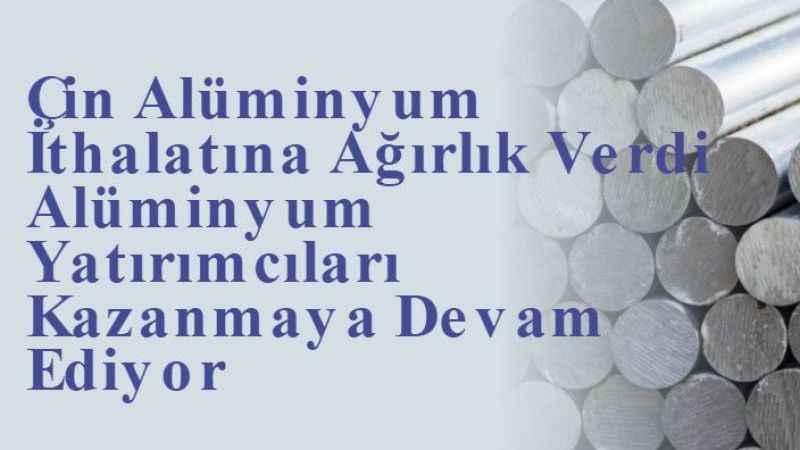 Çin Alüminyum İthalatına Ağırlık Verdi Alüminyum Yatırımcıları Kazanmaya Devam Ediyor